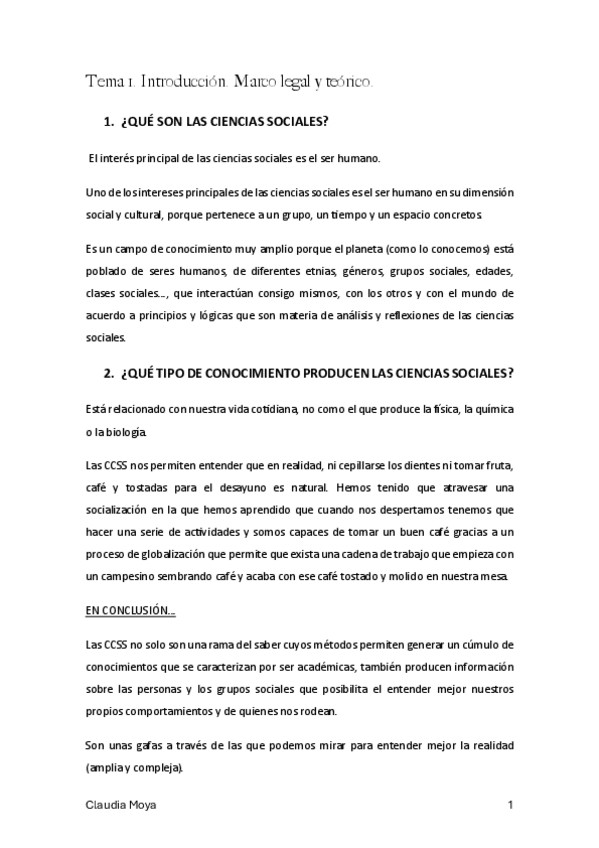 Tema 1. Introducción. Marco legal y teórico.

1. ¿QUÉ SON LAS CIENCIAS SOCIALES?

El interés principal de las ciencias sociales es el ser humano.

Uno de los intereses principales de las ciencias sociales es el ser humano en su dimensión social y cultural, porque pertenece a un grupo, un tiempo y un espacio concretos.

Es un campo de conocimiento muy amplio porque el planeta (como lo conocemos) está poblado de seres humanos, de diferentes etnias, géneros, grupos sociales, edades, clases sociales..., que interactúan consigo mismos, con los otros y con el mundo de acuerdo a principios y lógicas que son materia de análisis y reflexiones de las ciencias sociales.

2. ¿QUÉ TIPO DE CONOCIMIENTO PRODUCEN LAS CIENCIAS SOCIALES?

Está relacionado con nuestra vida cotidiana, no como el que produce la física, la química o la biología.

Las CCSS nos permiten entender que en realidad, ni cepillarse los dientes ni tomar fruta, café y tostadas para el desayuno es natural. Hemos tenido que atravesar una socialización en la que hemos aprendido que cuando nos despertamos tenemos que hacer una serie de actividades y somos capaces de tomar un buen café gracias a un proceso de globalización que permite que exista una cadena de trabajo que empieza con un campesino sembrando café y acaba con ese café tostado y molido en nuestra mesa.

EN CONCLUSIÓN...

Las CCSS no solo son una rama del saber cuyos métodos permiten generar un cúmulo de conocimientos que se caracterizan por ser académicas, también producen información sobre las personas y los grupos sociales que posibilita el entender mejor nuestros propios comportamientos y de quienes nos rodean.

Son unas gafas a través de las que podemos mirar para entender mejor la realidad (amplia y compleja).

Claudia Moya 1